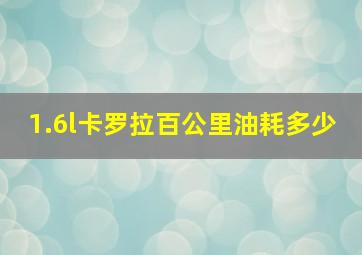 1.6l卡罗拉百公里油耗多少